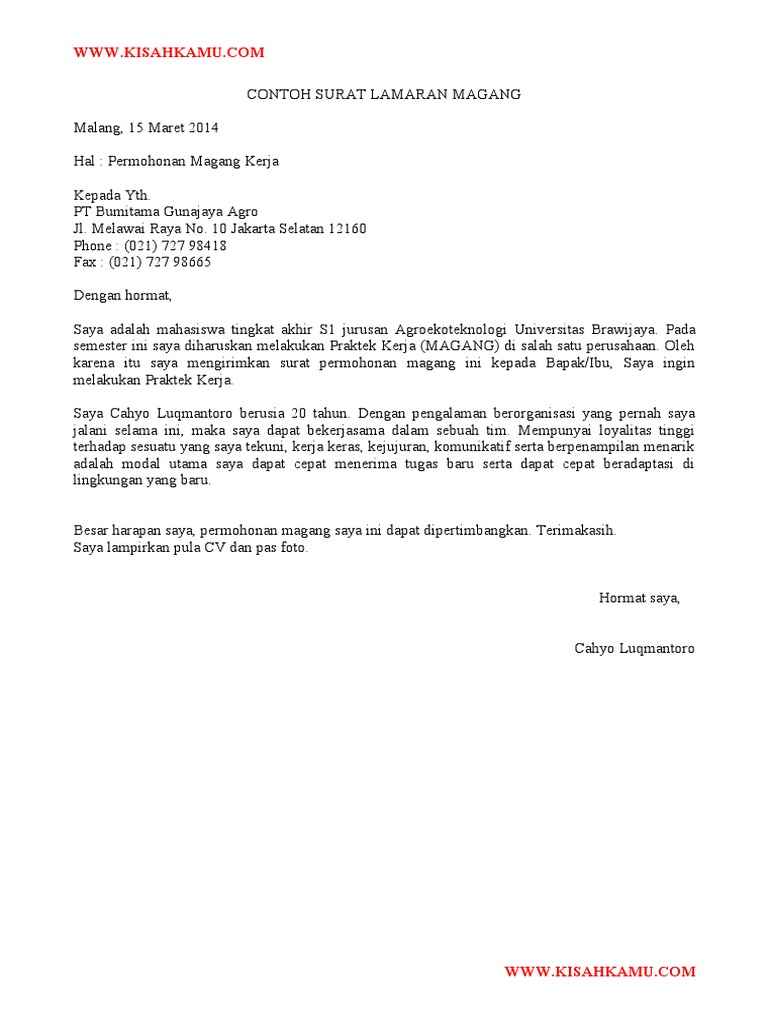 WWW.KISAHKAMU.COM

CONTOH SURAT LAMARAN MAGANG

Malang, 15 Maret 2014

Hal : Permohonan Magang Kerja

Kepada Yth.
PT Bumitama Gunajaya Agro
Jl. Melawai Raya No. 10 Jakarta Selatan 12160
Phone : (021) 727 98418
Fax : (021) 727 98665

Dengan hormat,

Saya adalah mahasiswa tingkat akhir S1 jurusan Agroekoteknologi Universitas Brawijaya. Pada semester ini saya diharuskan melakukan Praktek Kerja (MAGANG) di salah satu perusahaan. Oleh karena itu saya mengirimkan surat permohonan magang ini kepada Bapak/Ibu, Saya ingin melakukan Praktek Kerja.

Saya Cahyo Luqmantoro berusia 20 tahun. Dengan pengalaman berorganisasi yang pernah saya jalani selama ini, maka saya dapat bekerjasama dalam sebuah tim. Mempunyai loyalitas tinggi terhadap sesuatu yang saya tekuni, kerja keras, kejujuran, komunikatif serta berpenampilan menarik adalah modal utama saya dapat cepat menerima tugas baru serta dapat cepat beradaptasi di lingkungan yang baru.

Besar harapan saya, permohonan magang saya ini dapat dipertimbangkan. Terimakasih.
Saya lampirkan pula CV dan pas foto.

Hormat saya,

Cahyo Luqmantoro

WWW.KISAHKAMU.COM